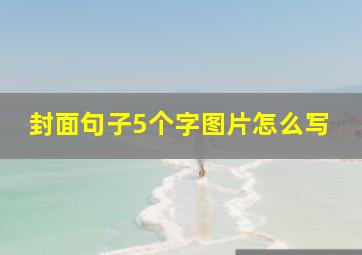 封面句子5个字图片怎么写